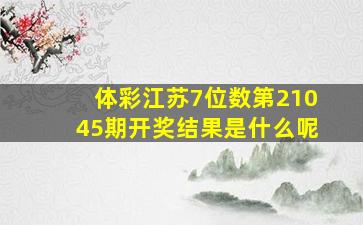 体彩江苏7位数第21045期开奖结果是什么呢